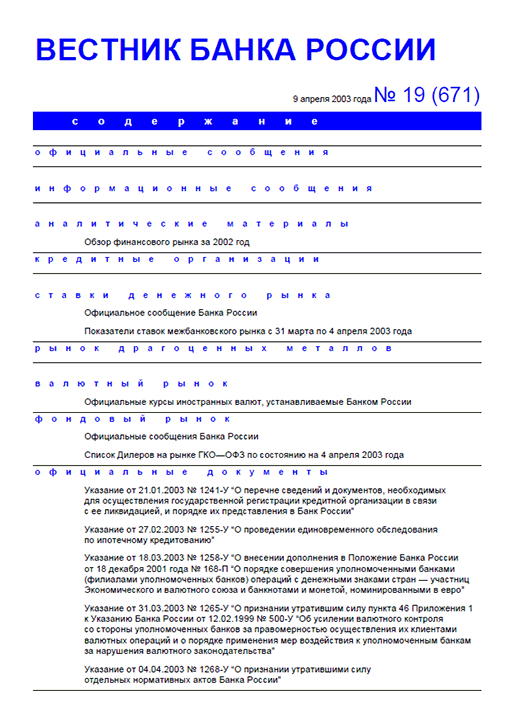 ВЕСТНИК БАНКА РОССИИ

9 апреля 2003 года № 19 (671)

содержание

официальные сообщения

информационные сообщения

аналитические материалы

Обзор финансового рынка за 2002 год

кредитные организации

ставки денежного рынка

Официальное сообщение Банка России

Показатели ставок межбанковского рынка с 31 марта по 4 апреля 2003 года

рынок драгоценных металлов

валютный рынок

Официальные курсы иностранных валют, устанавливаемые Банком России

фондовый рынок

Официальные сообщения Банка России

Список Дилеров на рынке ГКО—ОФЗ по состоянию на 4 апреля 2003 года

официальные документы

Указание от 21.01.2003 № 1241-У "О перечне сведений и документов, необходимых для осуществления государственной регистрации кредитной организации в связи с ее ликвидацией, и порядке их представления в Банк России"

Указание от 27.02.2003 № 1255-У "О проведении единовременного обследования по ипотечному кредитованию"

Указание от 18.03.2003 № 1258-У "О внесении дополнения в Положение Банка России от 18 декабря 2001 года № 168-П "О порядке совершения уполномоченными банками (филиалами уполномоченных банков) операций с денежными знаками стран — участниц Экономического и валютного союза и банкнотами и монетой, номинированными в евро"

Указание от 31.03.2003 № 1265-У "О признании утратившим силу пункта 46 Приложения 1 к Указанию Банка России от 12.02.1999 № 500-У "Об усилении валютного контроля со стороны уполномоченных банков за правомерностью осуществления их клиентами валютных операций и о порядке применения мер воздействия к уполномоченным банкам за нарушения валютного законодательства"

Указание от 04.04.2003 № 1268-У "О признании утратившими силу отдельных нормативных актов Банка России"